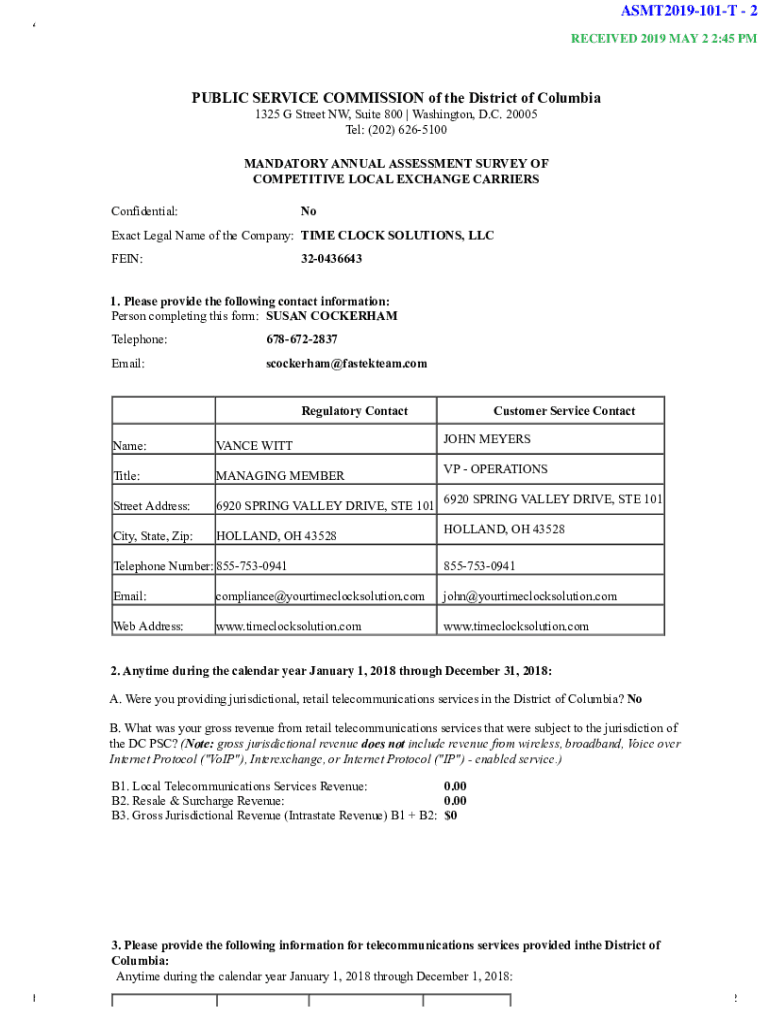 ASMT2019-101-T - 2
RECEIVED 2019 MAY 2 2:45 PM

PUBLIC SERVICE COMMISSION of the District of Columbia
1325 G Street NW, Suite 800 | Washington, D.C. 20005
Tel: (202) 626-5100

MANDATORY ANNUAL ASSESSMENT SURVEY OF COMPETITIVE LOCAL EXCHANGE CARRIERS

Confidential: No

Exact Legal Name of the Company: TIME CLOCK SOLUTIONS, LLC

FEIN: 32-0436643

1. Please provide the following contact information:
Person completing this form: SUSAN COCKERHAM

Telephone: 678-672-2837

Email: scockerham@fastekteam.com

| | Regulatory Contact | Customer Service Contact |
|---|---|---|
| Name: | VANCE WITT | JOHN MEYERS |
| Title: | MANAGING MEMBER | VP - OPERATIONS |
| Street Address: | 6920 SPRING VALLEY DRIVE, STE 101 | 6920 SPRING VALLEY DRIVE, STE 101 |
| City, State, Zip: | HOLLAND, OH 43528 | HOLLAND, OH 43528 |
| Telephone Number: | 855-753-0941 | 855-753-0941 |
| Email: | compliance@yourtimeclocksolution.com | john@yourtimeclocksolution.com |
| Web Address: | www.timeclocksolution.com | www.timeclocksolution.com |

2. Anytime during the calendar year January 1, 2018 through December 31, 2018:

A. Were you providing jurisdictional, retail telecommunications services in the District of Columbia? No

B. What was your gross revenue from retail telecommunications services that were subject to the jurisdiction of the DC PSC? (Note: gross jurisdictional revenue does not include revenue from wireless, broadband, Voice over Internet Protocol ("VoIP"), Interexchange, or Internet Protocol ("IP") - enabled service.)

B1. Local Telecommunications Services Revenue: 0.00
B2. Resale & Surcharge Revenue: 0.00
B3. Gross Jurisdictional Revenue (Intrastate Revenue) B1 + B2: $0

3. Please provide the following information for telecommunications services provided inthe District of Columbia:
Anytime during the calendar year January 1, 2018 through December 1, 2018: